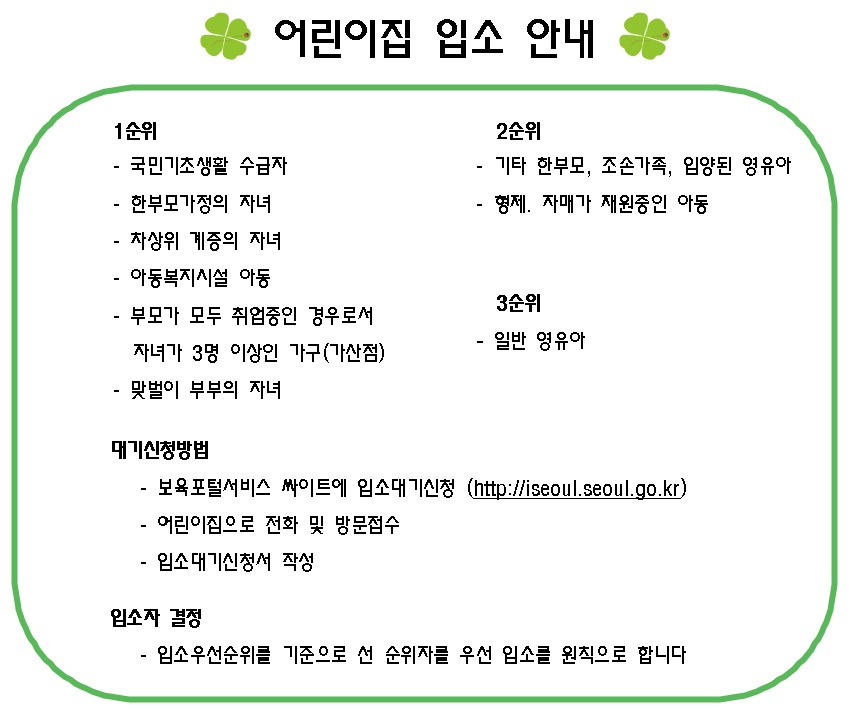 어린이집 입소 안내

1순위
- 국민기초생활 수급자
- 한부모가정의 자녀
- 차상위 계층의 자녀
- 아동복지시설 아동
- 부모가 모두 취업중인 경우로서 자녀가 3명 이상인 가구(가산점)
- 맞벌이 부부의 자녀

2순위
- 기타 한부모, 조손가족, 입양된 영유아
- 형제. 자매가 재원중인 아동

3순위
- 일반 영유아

대기신청방법
- 보육포털서비스 싸이트에 입소대기신청 (http://iseoul.seoul.go.kr)
- 어린이집으로 전화 및 방문접수
- 입소대기신청서 작성

입소자 결정
- 입소우선순위를 기준으로 선 순위자를 우선 입소를 원칙으로 합니다